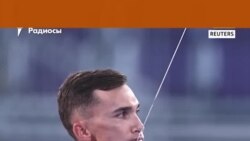 Радиосы

REUTERS